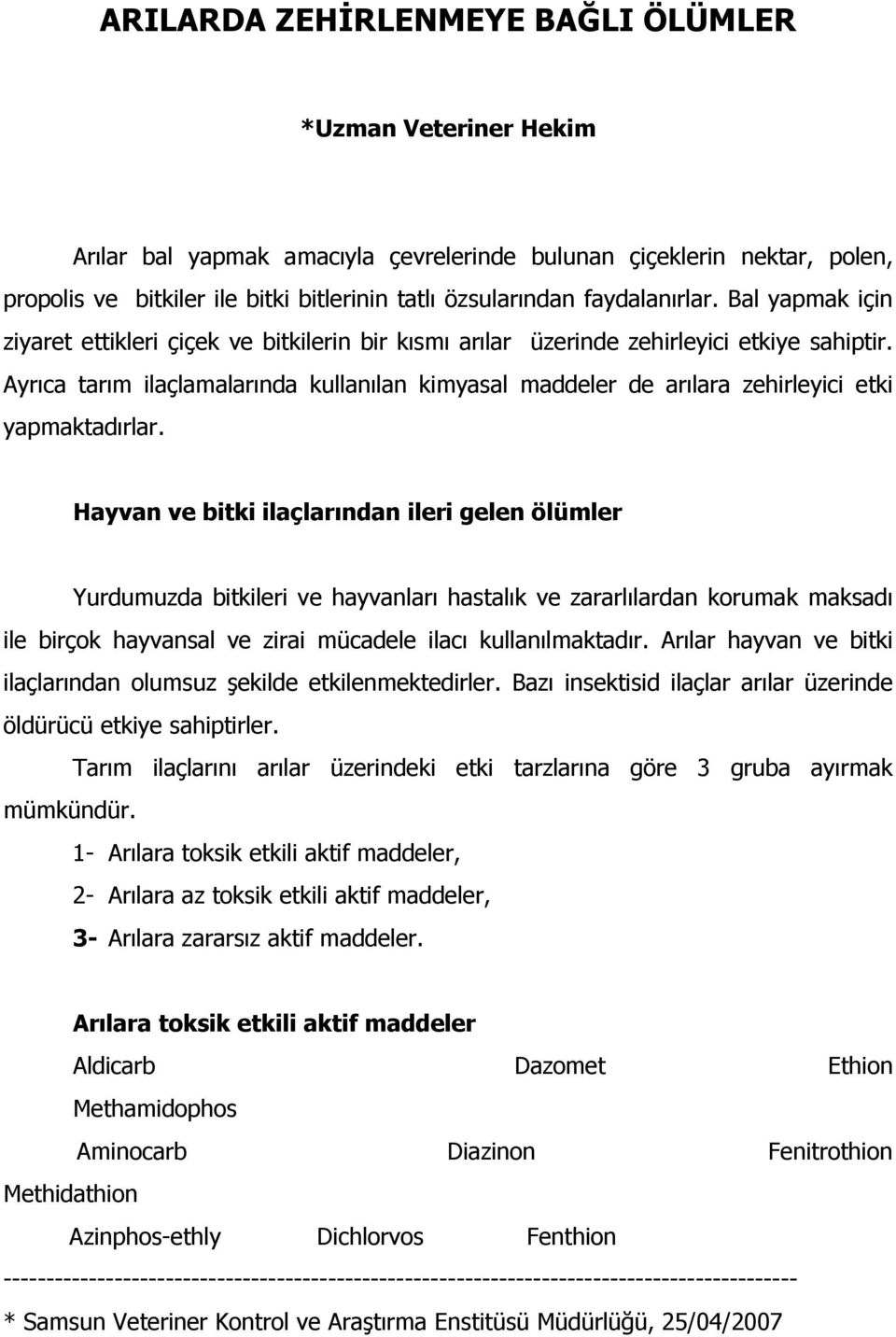 ARILARDA ZEHİRLENMEYE BAĞLI ÖLÜMLER

*Uzman Veteriner Hekim

Arılar bal yapmak amacıyla çevrelerinde bulunan çiçeklerin nektar, polen, propolis ve bitkiler ile bitki bitlerinin tatlı özsularından faydalanırlar. Bal yapmak için ziyaret ettikleri çiçek ve bitkilerin bir kısmı arılar üzerinde zehirleyici etkiye sahiptir. Ayrıca tarım ilaçlamalarında kullanılan kimyasal maddeler de arılara zehirleyici etki yapmaktadırlar.

Hayvan ve bitki ilaçlarından ileri gelen ölümler

Yurdumuzda bitkileri ve hayvanları hastalık ve zararlılardan korumak maksadı ile birçok hayvansal ve zirai mücadele ilacı kullanılmaktadır. Arılar hayvan ve bitki ilaçlarından olumsuz şekilde etkilenmektedirler. Bazı insektisid ilaçlar arılar üzerinde öldürücü etkiye sahiptirler.

Tarım ilaçlarını arılar üzerindeki etki tarzlarına göre 3 gruba ayırmak mümkündür.

1- Arılara toksik etkili aktif maddeler,

2- Arılara az toksik etkili aktif maddeler,

3- Arılara zararsız aktif maddeler.

Arılara toksik etkili aktif maddeler

Aldicarb Dazomet Ethion Methamidophos

Aminocarb Diazinon Fenitrothion Methidathion

Azinphos-ethly Dichlorvos Fenthion

-----------------------------------------------------------------------------------------

* Samsun Veteriner Kontrol ve Araştırma Enstitüsü Müdürlüğü, 25/04/2007